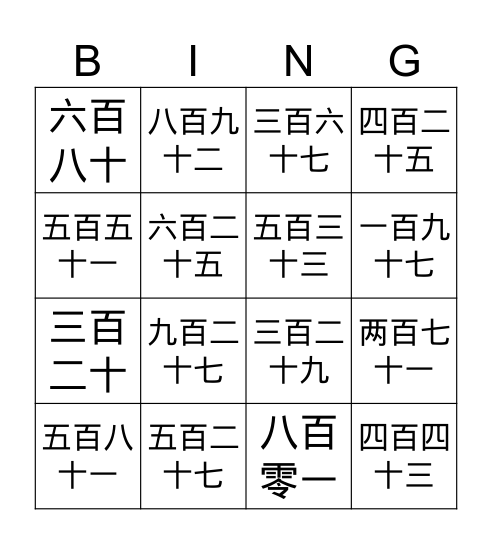 | B | I | N | G |
|---|---|---|---|
| 六百八十 | 八百九十二 | 三百六十七 | 四百二十五 |
| 五百五十一 | 六百二十五 | 五百三十三 | 一百九十七 |
| 三百二十 | 九百二十七 | 三百二十九 | 两百七十一 |
| 五百八十一 | 五百二十七 | 八百零一 | 四百四十三 |